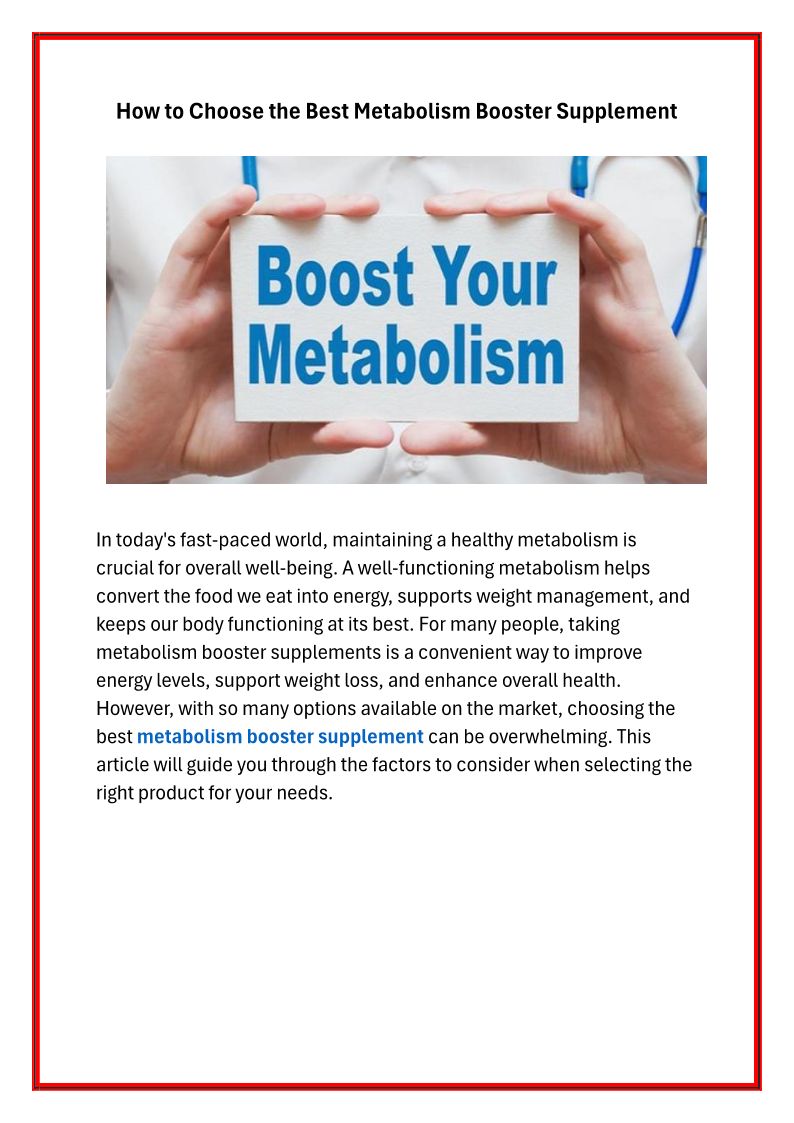 How to Choose the Best Metabolism Booster Supplement

Boost Your Metabolism

In today's fast-paced world, maintaining a healthy metabolism is crucial for overall well-being. A well-functioning metabolism helps convert the food we eat into energy, supports weight management, and keeps our body functioning at its best. For many people, taking metabolism booster supplements is a convenient way to improve energy levels, support weight loss, and enhance overall health. However, with so many options available on the market, choosing the best metabolism booster supplement can be overwhelming. This article will guide you through the factors to consider when selecting the right product for your needs.